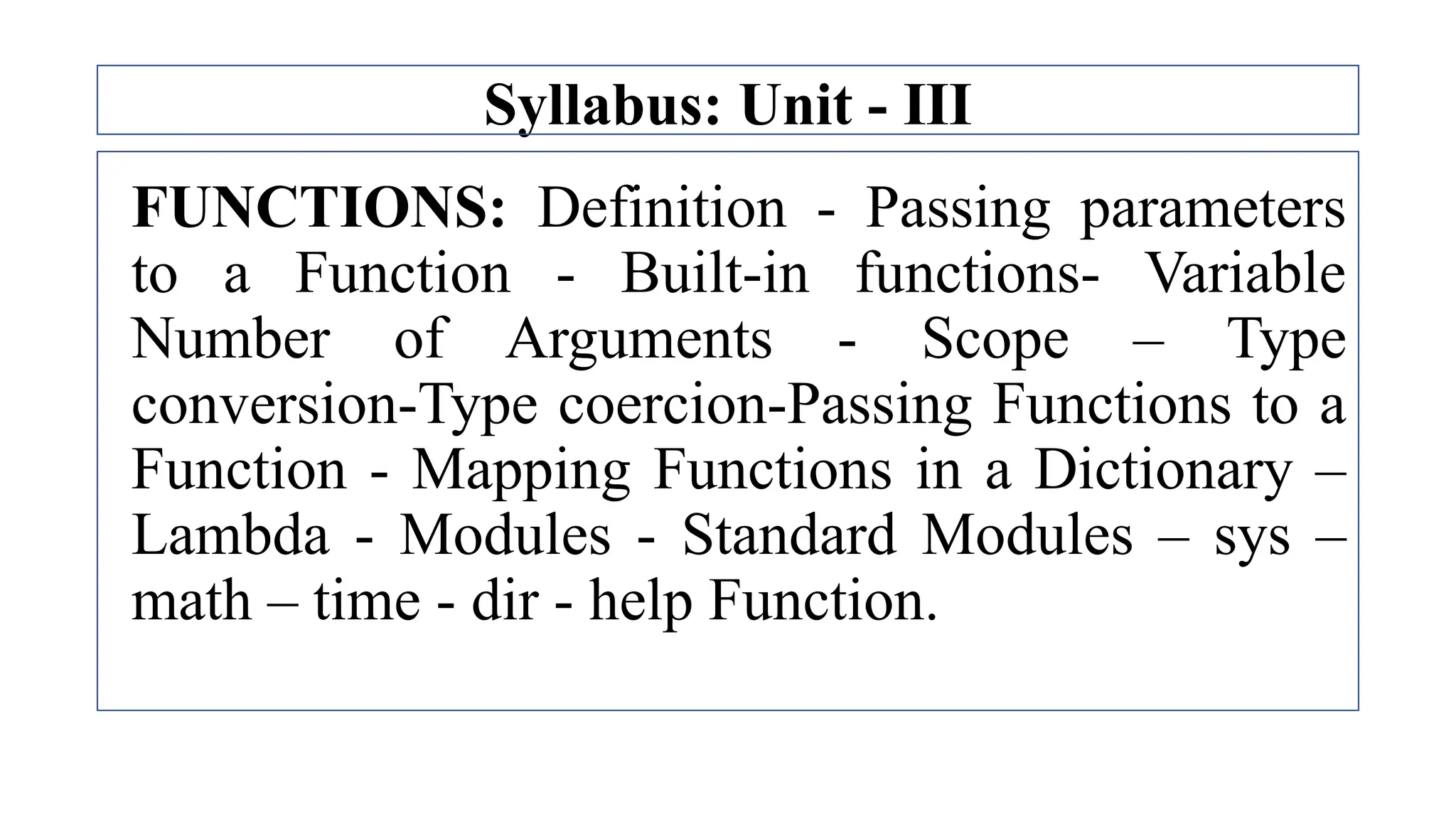 Syllabus: Unit - III

FUNCTIONS: Definition - Passing parameters to a Function - Built-in functions- Variable Number of Arguments - Scope – Type conversion-Type coercion-Passing Functions to a Function - Mapping Functions in a Dictionary – Lambda - Modules - Standard Modules – sys – math – time - dir - help Function.